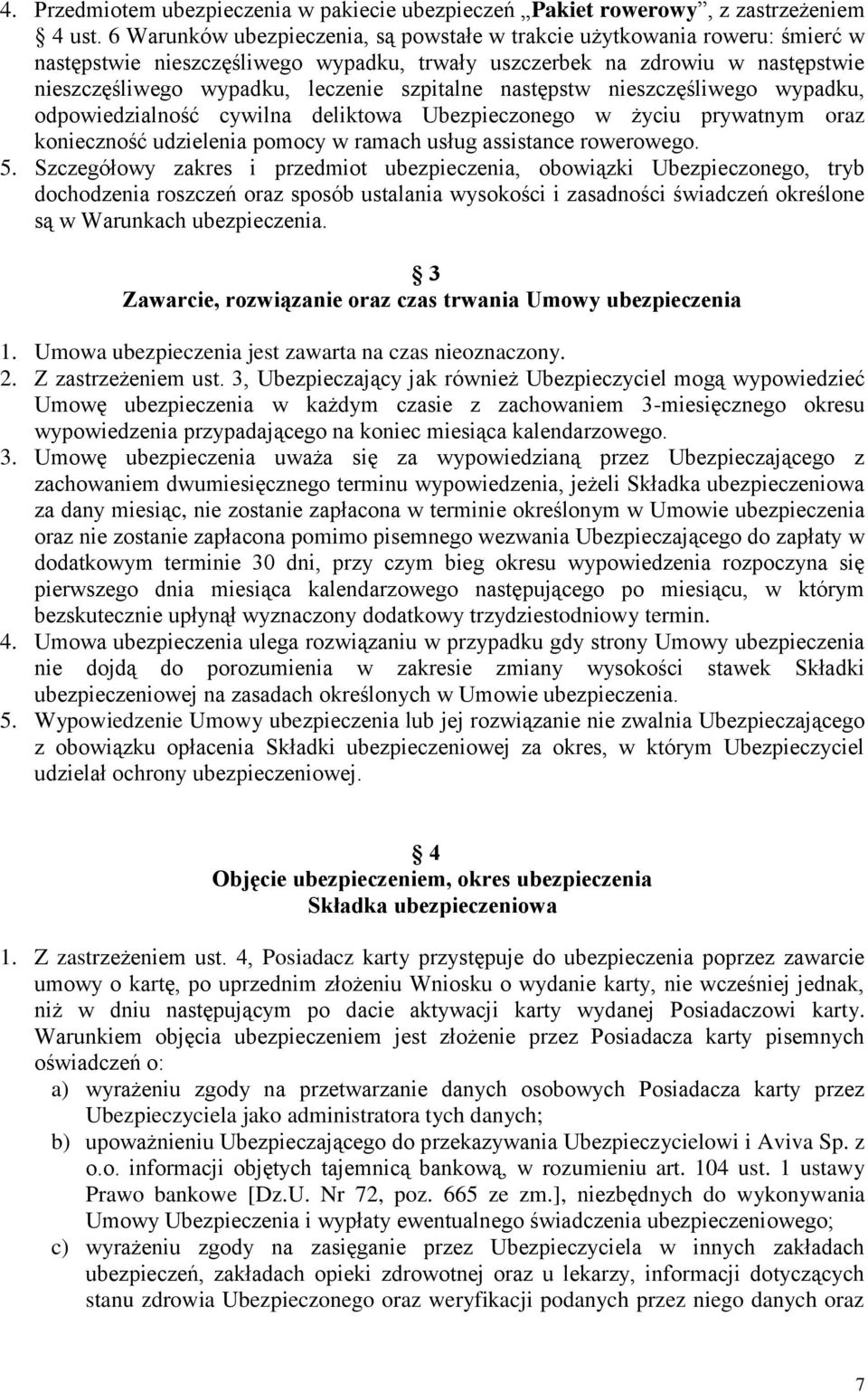 4. Przedmiotem ubezpieczenia w pakiecie ubezpieczeń „Pakiet rowerowy”, z zastrzeżeniem 4 ust. 6 Warunków ubezpieczenia, są powstałe w trakcie użytkowania roweru: śmierć w następstwie nieszczęśliwego wypadku, trwały uszczerbek na zdrowiu w następstwie nieszczęśliwego wypadku, leczenie szpitalne następstw nieszczęśliwego wypadku, odpowiedzialność cywilna deliktowa Ubezpieczonego w życiu prywatnym oraz konieczność udzielenia pomocy w ramach usług assistance rowerowego.
5. Szczegółowy zakres i przedmiot ubezpieczenia, obowiązki Ubezpieczonego, tryb dochodzenia roszczeń oraz sposób ustalania wysokości i zasadności świadczeń określone są w Warunkach ubezpieczenia.

3
Zawarcie, rozwiązanie oraz czas trwania Umowy ubezpieczenia

1. Umowa ubezpieczenia jest zawarta na czas nieoznaczony.
2. Z zastrzeżeniem ust. 3, Ubezpieczający jak również Ubezpieczyciel mogą wypowiedzieć Umowę ubezpieczenia w każdym czasie z zachowaniem 3-miesięcznego okresu wypowiedzenia przypadającego na koniec miesiąca kalendarzowego.
3. Umowę ubezpieczenia uważa się za wypowiedzianą przez Ubezpieczającego z zachowaniem dwumiesięcznego terminu wypowiedzenia, jeżeli Składka ubezpieczeniowa za dany miesiąc, nie zostanie zapłacona w terminie określonym w Umowie ubezpieczenia oraz nie zostanie zapłacona pomimo pisemnego wezwania Ubezpieczającego do zapłaty w dodatkowym terminie 30 dni, przy czym bieg okresu wypowiedzenia rozpoczyna się pierwszego dnia miesiąca kalendarzowego następującego po miesiącu, w którym bezskutecznie upłynął wyznaczony dodatkowy trzydziestodniowy termin.
4. Umowa ubezpieczenia ulega rozwiązaniu w przypadku gdy strony Umowy ubezpieczenia nie dojdą do porozumienia w zakresie zmiany wysokości stawek Składki ubezpieczeniowej na zasadach określonych w Umowie ubezpieczenia.
5. Wypowiedzenie Umowy ubezpieczenia lub jej rozwiązanie nie zwalnia Ubezpieczającego z obowiązku opłacenia Składki ubezpieczeniowej za okres, w którym Ubezpieczyciel udzielał ochrony ubezpieczeniowej.

4
Objęcie ubezpieczeniem, okres ubezpieczenia
Składka ubezpieczeniowa

1. Z zastrzeżeniem ust. 4, Posiadacz karty przystępuje do ubezpieczenia poprzez zawarcie umowy o kartę, po uprzednim złożeniu Wniosku o wydanie karty, nie wcześniej jednak, niż w dniu następującym po dacie aktywacji karty wydanej Posiadaczowi karty. Warunkiem objęcia ubezpieczeniem jest złożenie przez Posiadacza karty pisemnych oświadczeń o:
a) wyrażeniu zgody na przetwarzanie danych osobowych Posiadacza karty przez Ubezpieczyciela jako administratora tych danych;
b) upoważnieniu Ubezpieczającego do przekazywania Ubezpieczycielowi i Aviva Sp. z o.o. informacji objętych tajemnicą bankową, w rozumieniu art. 104 ust. 1 ustawy Prawo bankowe [Dz.U. Nr 72, poz. 665 ze zm.], niezbędnych do wykonywania Umowy Ubezpieczenia i wypłaty ewentualnego świadczenia ubezpieczeniowego;
c) wyrażeniu zgody na zasięganie przez Ubezpieczyciela w innych zakładach ubezpieczeń, zakładach opieki zdrowotnej oraz u lekarzy, informacji dotyczących stanu zdrowia Ubezpieczonego oraz weryfikacji podanych przez niego danych oraz

7